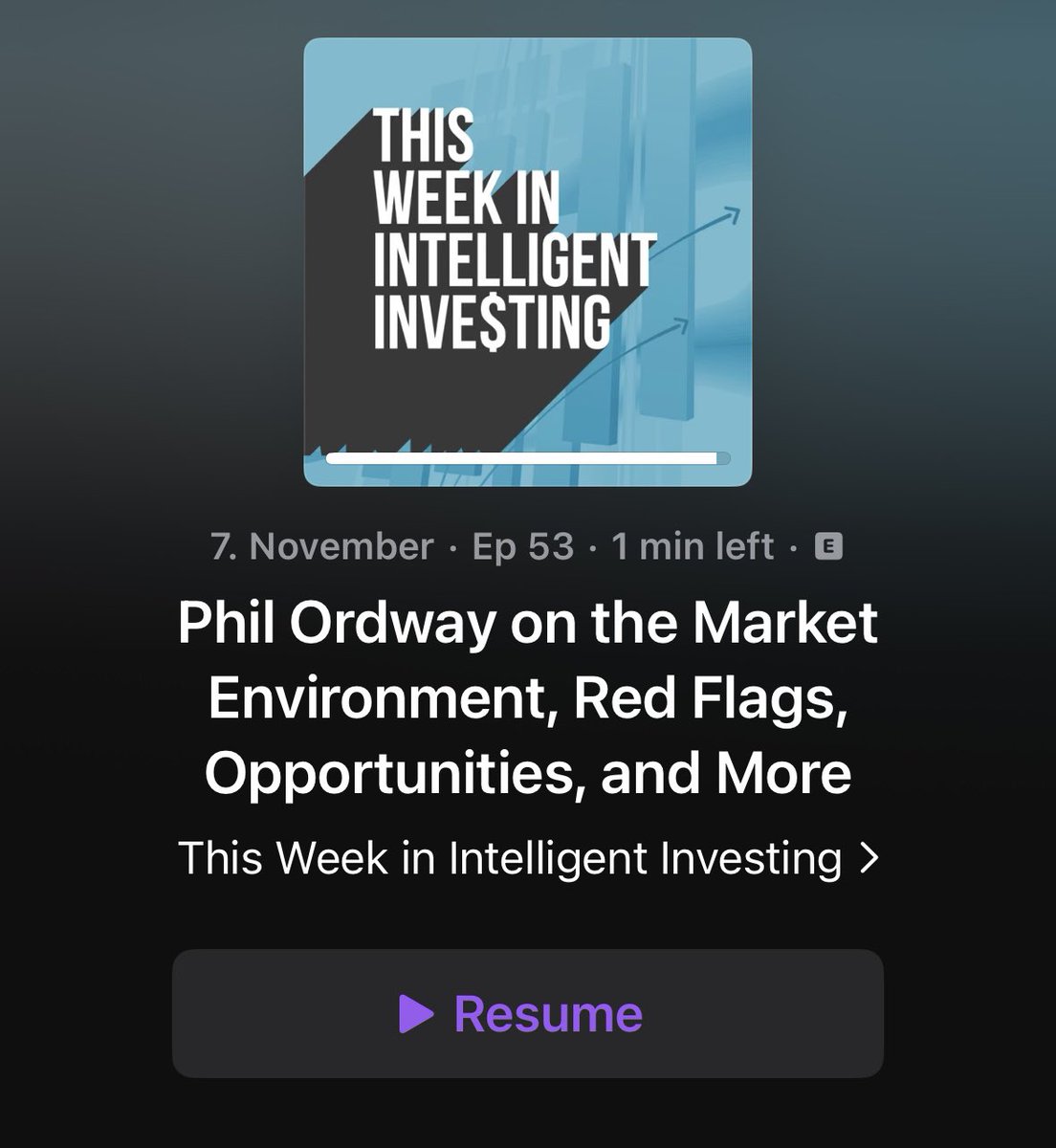 THIS WEEK IN INTELLIGENT INVE$TING

7. November · Ep 53 · 1 min left · E

Phil Ordway on the Market Environment, Red Flags, Opportunities, and More

This Week in Intelligent Investing >

Resume